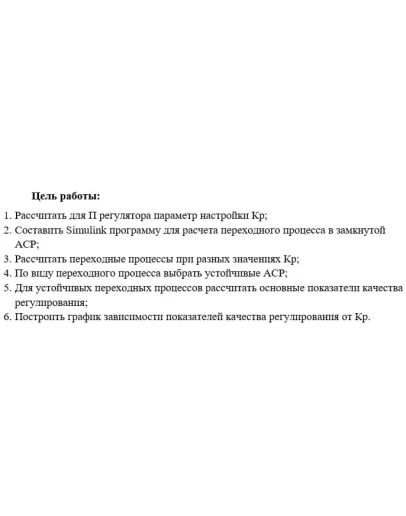 Цель работы:

1. Рассчитать для П регулятора параметр настройки Кр;
2. Составить Simulink программу для расчета переходного процесса в замкнутой АСР;
3. Рассчитать переходные процессы при разных значениях Кр;
4. По виду переходного процесса выбрать устойчивые АСР;
5. Для устойчивых переходных процессов рассчитать основные показатели качества регулирования;
6. Построить график зависимости показателей качества регулирования от Кр.